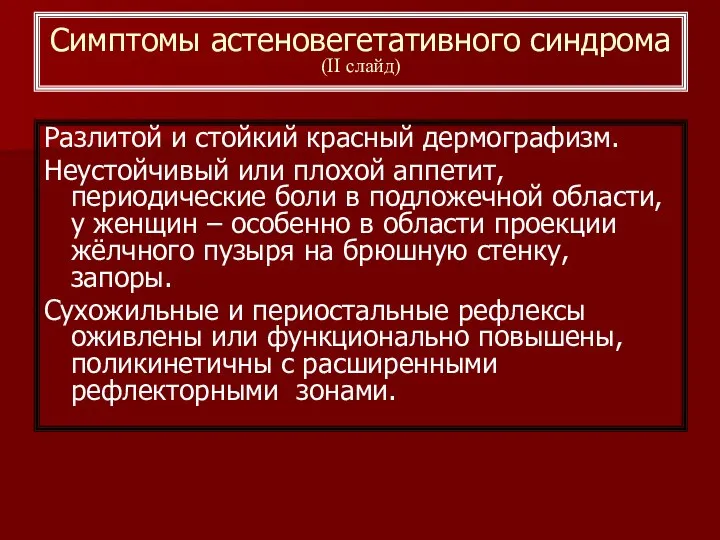 Симптомы астеновегетативного синдрома
(II слайд)

Разлитой и стойкий красный дермографизм.

Неустойчивый или плохой аппетит, периодические боли в подложечной области, у женщин – особенно в области проекции жёлчного пузыря на брюшную стенку, запоры.

Сухожильные и периостальные рефлексы оживлены или функционально повышены, поликинетичны с расширенными рефлекторными зонами.